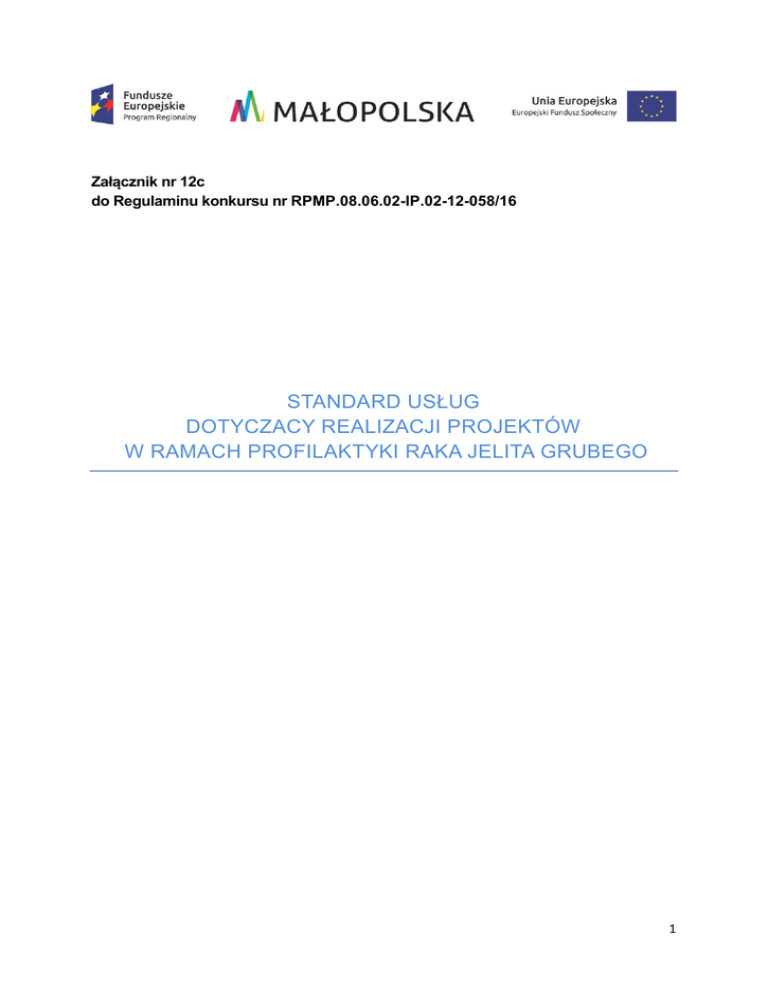 Fundusze
Europejskie
Program Regionalny

MAŁOPOLSKA

Unia Europejska
Europejski Fundusz Społeczny

Załącznik nr 12c
do Regulaminu konkursu nr RPMP.08.06.02-IP.02-12-058/16

STANDARD USŁUG
DOTYCZACY REALIZACJI PROJEKTÓW
W RAMACH PROFILAKTYKI RAKA JELITA GRUBEGO

1